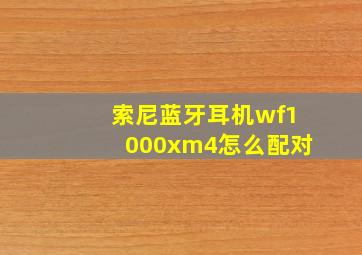 索尼蓝牙耳机wf1000xm4怎么配对